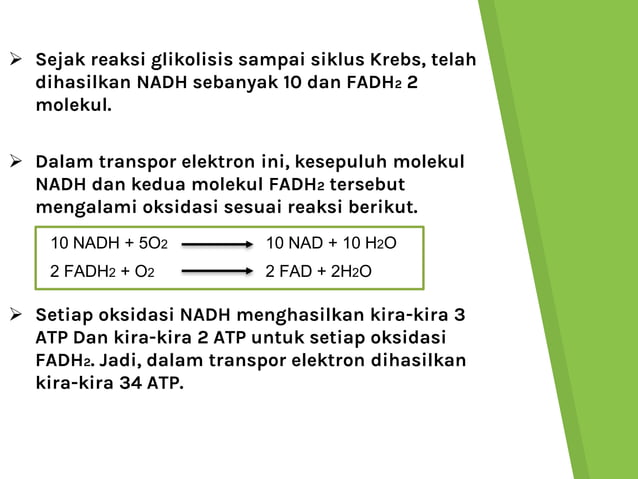 ➢ Sejak reaksi glikolisis sampai siklus Krebs, telah dihasilkan NADH sebanyak 10 dan $FADH_2$ 2 molekul.

➢ Dalam transpor elektron ini, kesepuluh molekul NADH dan kedua molekul $FADH_2$ tersebut mengalami oksidasi sesuai reaksi berikut.

$10 NADH + 5O_2 \longrightarrow 10 NAD + 10 H_2O$
$2 FADH_2 + O_2 \longrightarrow 2 FAD + 2H_2O$

➢ Setiap oksidasi NADH menghasilkan kira-kira 3 ATP Dan kira-kira 2 ATP untuk setiap oksidasi $FADH_2$. Jadi, dalam transpor elektron dihasilkan kira-kira 34 ATP.